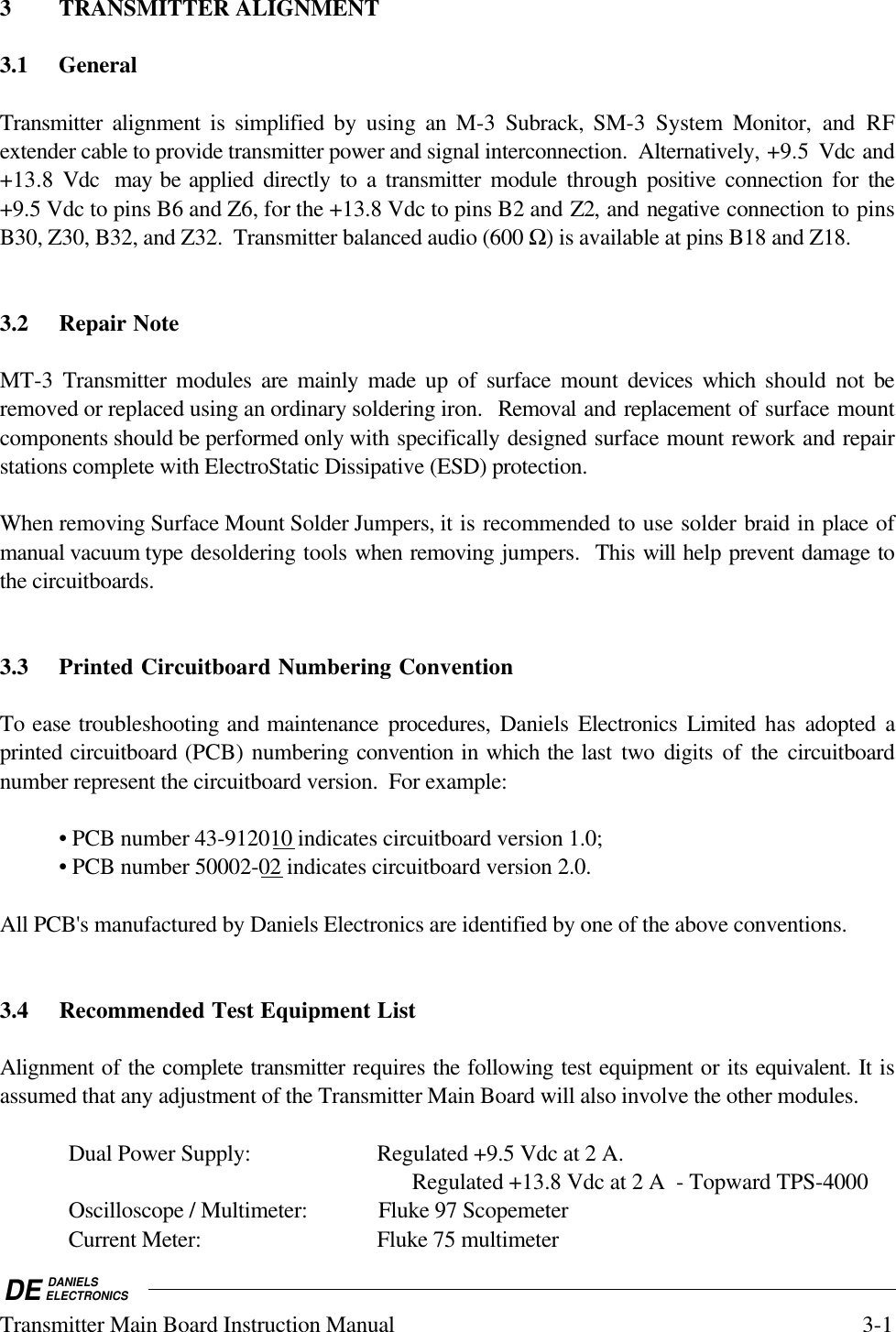 3 TRANSMITTER ALIGNMENT

3.1 General

Transmitter alignment is simplified by using an M-3 Subrack, SM-3 System Monitor, and RF extender cable to provide transmitter power and signal interconnection. Alternatively, +9.5 Vdc and +13.8 Vdc may be applied directly to a transmitter module through positive connection for the +9.5 Vdc to pins B6 and Z6, for the +13.8 Vdc to pins B2 and Z2, and negative connection to pins B30, Z30, B32, and Z32. Transmitter balanced audio (600 Ω) is available at pins B18 and Z18.

3.2 Repair Note

MT-3 Transmitter modules are mainly made up of surface mount devices which should not be removed or replaced using an ordinary soldering iron. Removal and replacement of surface mount components should be performed only with specifically designed surface mount rework and repair stations complete with ElectroStatic Dissipative (ESD) protection.

When removing Surface Mount Solder Jumpers, it is recommended to use solder braid in place of manual vacuum type desoldering tools when removing jumpers. This will help prevent damage to the circuitboards.

3.3 Printed Circuitboard Numbering Convention

To ease troubleshooting and maintenance procedures, Daniels Electronics Limited has adopted a printed circuitboard (PCB) numbering convention in which the last two digits of the circuitboard number represent the circuitboard version. For example:

• PCB number 43-912010 indicates circuitboard version 1.0;
• PCB number 50002-02 indicates circuitboard version 2.0.

All PCB's manufactured by Daniels Electronics are identified by one of the above conventions.

3.4 Recommended Test Equipment List

Alignment of the complete transmitter requires the following test equipment or its equivalent. It is assumed that any adjustment of the Transmitter Main Board will also involve the other modules.

Dual Power Supply: Regulated +9.5 Vdc at 2 A.
Regulated +13.8 Vdc at 2 A - Topward TPS-4000
Oscilloscope / Multimeter: Fluke 97 Scopemeter
Current Meter: Fluke 75 multimeter

DE DANIELS ELECTRONICS
Transmitter Main Board Instruction Manual 3-1